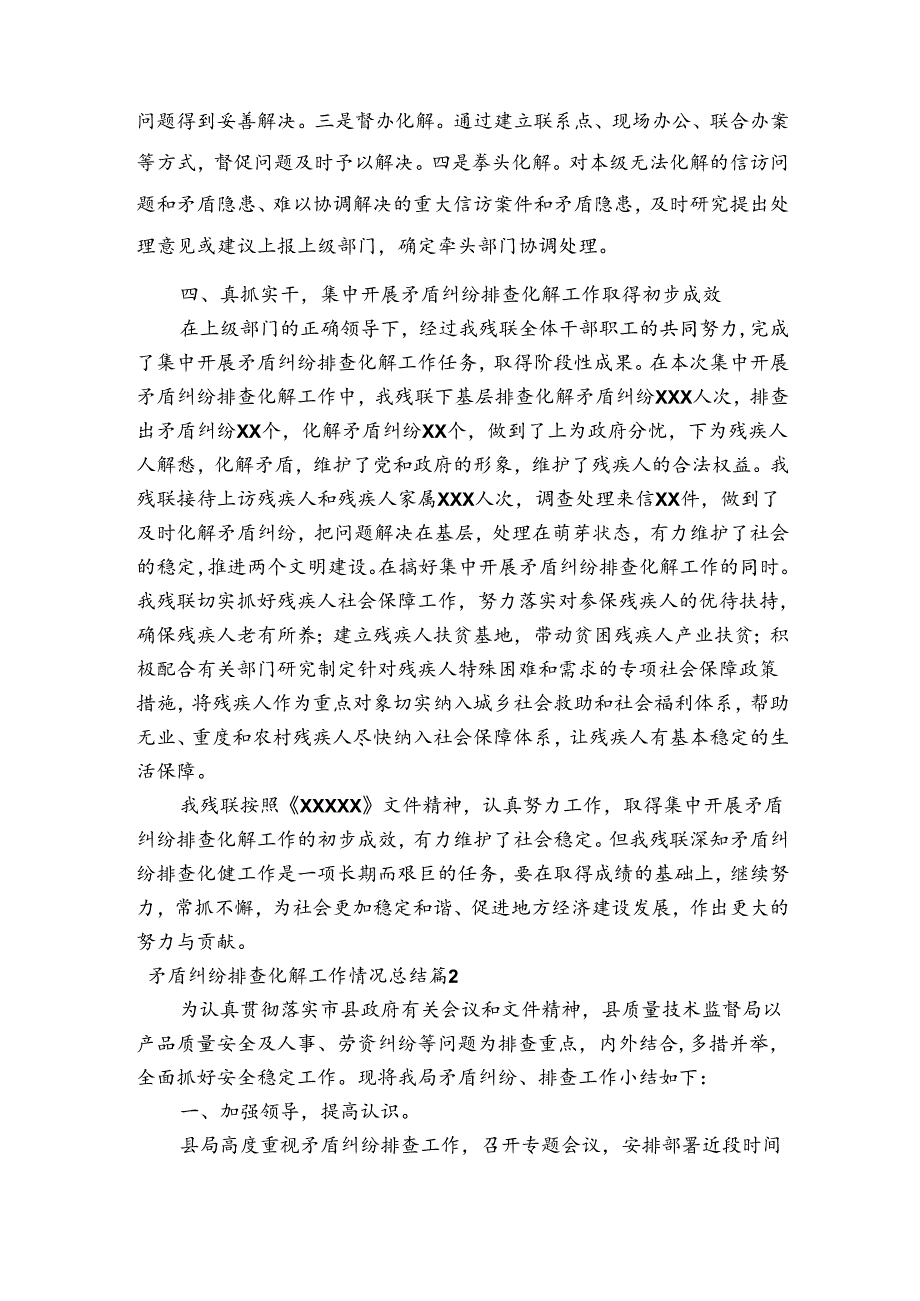 问题得到妥善解决。三是督办化解。通过建立联系点、现场办公、联合办案等方式，督促问题及时予以解决。四是拳头化解。对本级无法化解的信访问题和矛盾隐患、难以协调解决的重大信访案件和矛盾隐患，及时研究提出处理意见或建议上报上级部门，确定牵头部门协调处理。

四、真抓实干，集中开展矛盾纠纷排查化解工作取得初步成效

在上级部门的正确领导下，经过我残联全体干部职工的共同努力，完成了集中开展矛盾纠纷排查化解工作任务，取得阶段性成果。在本次集中开展矛盾纠纷排查化解工作中，我残联下基层排查化解矛盾纠纷XXX人次，排查出矛盾纠纷XX个，化解矛盾纠纷XX个，做到了上为政府分忧，下为残疾人人解愁，化解矛盾，维护了党和政府的形象，维护了残疾人的合法权益。我残联接待上访残疾人和残疾人家属XXX人次，调查处理来信XX件，做到了及时化解矛盾纠纷，把问题解决在基层，处理在萌芽状态，有力维护了社会的稳定，推进两个文明建设。在搞好集中开展矛盾纠纷排查化解工作的同时。我残联切实抓好残疾人社会保障工作，努力落实对参保残疾人的优待扶持，确保残疾人老有所养；建立残疾人扶贫基地，带动贫困残疾人产业扶贫；积极配合有关部门研究制定针对残疾人特殊困难和需求的专项社会保障政策措施，将残疾人作为重点对象切实纳入城乡社会救助和社会福利体系，帮助无业、重度和农村残疾人尽快纳入社会保障体系，让残疾人有基本稳定的生活保障。

我残联按照《XXXXX》文件精神，认真努力工作，取得集中开展矛盾纠纷排查化解工作的初步成效，有力维护了社会稳定。但我残联深知矛盾纠纷排查化健工作是一项长期而艰巨的任务，要在取得成绩的基础上，继续努力，常抓不懈，为社会更加稳定和谐、促进地方经济建设发展，作出更大的努力与贡献。

矛盾纠纷排查化解工作情况总结篇2

为认真贯彻落实市县政府有关会议和文件精神，县质量技术监督局以产品质量安全及人事、劳资纠纷等问题为排查重点，内外结合，多措并举，全面抓好安全稳定工作。现将我局矛盾纠纷、排查工作小结如下：

一、加强领导，提高认识。

县局高度重视矛盾纠纷排查工作，召开专题会议，安排部署近段时间